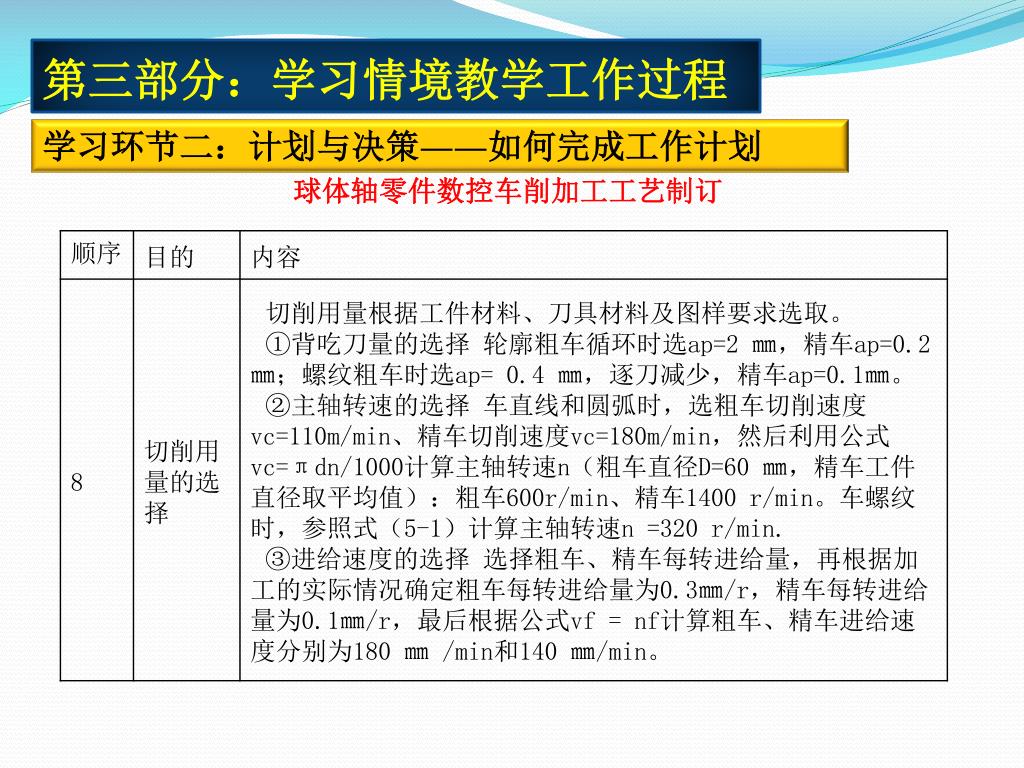 第三部分：学习情境教学工作过程

学习环节二：计划与决策——如何完成工作计划

球体轴零件数控车削加工工艺制订

| 顺序 | 目的 | 内容 |
|---|---|---|
| 8 | 切削用量的选择 | 切削用量根据工件材料、刀具材料及图样要求选取。 ①背吃刀量的选择 轮廓粗车循环时选ap=2 mm，精车ap=0.2 mm；螺纹粗车时选ap= 0.4 mm，逐刀减少，精车ap=0.1mm。 ②主轴转速的选择 车直线和圆弧时，选粗车切削速度vc=110m/min、精车切削速度vc=180m/min，然后利用公式vc=πdn/1000计算主轴转速n（粗车直径D=60 mm，精车工件直径取平均值）：粗车600r/min、精车1400 r/min。车螺纹时，参照式（5-1）计算主轴转速n =320 r/min. ③进给速度的选择 选择粗车、精车每转进给量，再根据加工的实际情况确定粗车每转进给量为0.3mm/r，精车每转进给量为0.1mm/r，最后根据公式vf = nf计算粗车、精车进给速度分别为180 mm /min和140 mm/min。 |